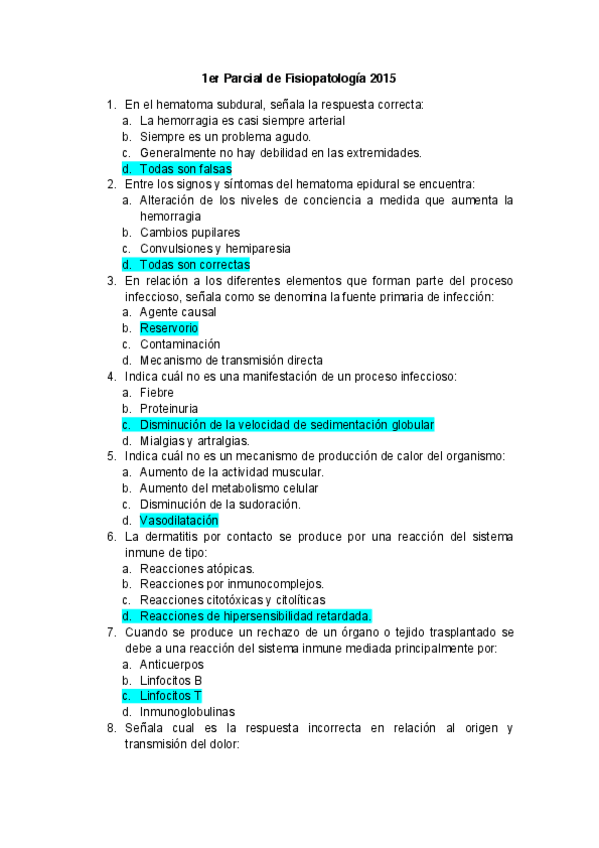 1er Parcial de Fisiopatología 2015

1. En el hematoma subdural, señala la respuesta correcta:
a. La hemorragia es casi siempre arterial
b. Siempre es un problema agudo.
c. Generalmente no hay debilidad en las extremidades.
d. Todas son falsas
2. Entre los signos y síntomas del hematoma epidural se encuentra:
a. Alteración de los niveles de conciencia a medida que aumenta la hemorragia
b. Cambios pupilares
c. Convulsiones y hemiparesia
d. Todas son correctas
3. En relación a los diferentes elementos que forman parte del proceso infeccioso, señala como se denomina la fuente primaria de infección:
a. Agente causal
b. Reservorio
c. Contaminación
d. Mecanismo de transmisión directa
4. Indica cuál no es una manifestación de un proceso infeccioso:
a. Fiebre
b. Proteinuria
c. Disminución de la velocidad de sedimentación globular
d. Mialgias y artralgias.
5. Indica cuál no es un mecanismo de producción de calor del organismo:
a. Aumento de la actividad muscular.
b. Aumento del metabolismo celular
c. Disminución de la sudoración.
d. Vasodilatación
6. La dermatitis por contacto se produce por una reacción del sistema inmune de tipo:
a. Reacciones atópicas.
b. Reacciones por inmunocomplejos.
c. Reacciones citotóxicas y citolíticas
d. Reacciones de hipersensibilidad retardada.
7. Cuando se produce un rechazo de un órgano o tejido trasplantado se debe a una reacción del sistema inmune mediada principalmente por:
a. Anticuerpos
b. Linfocitos B
c. Linfocitos T
d. Inmunoglobulinas
8. Señala cual es la respuesta incorrecta en relación al origen y transmisión del dolor: